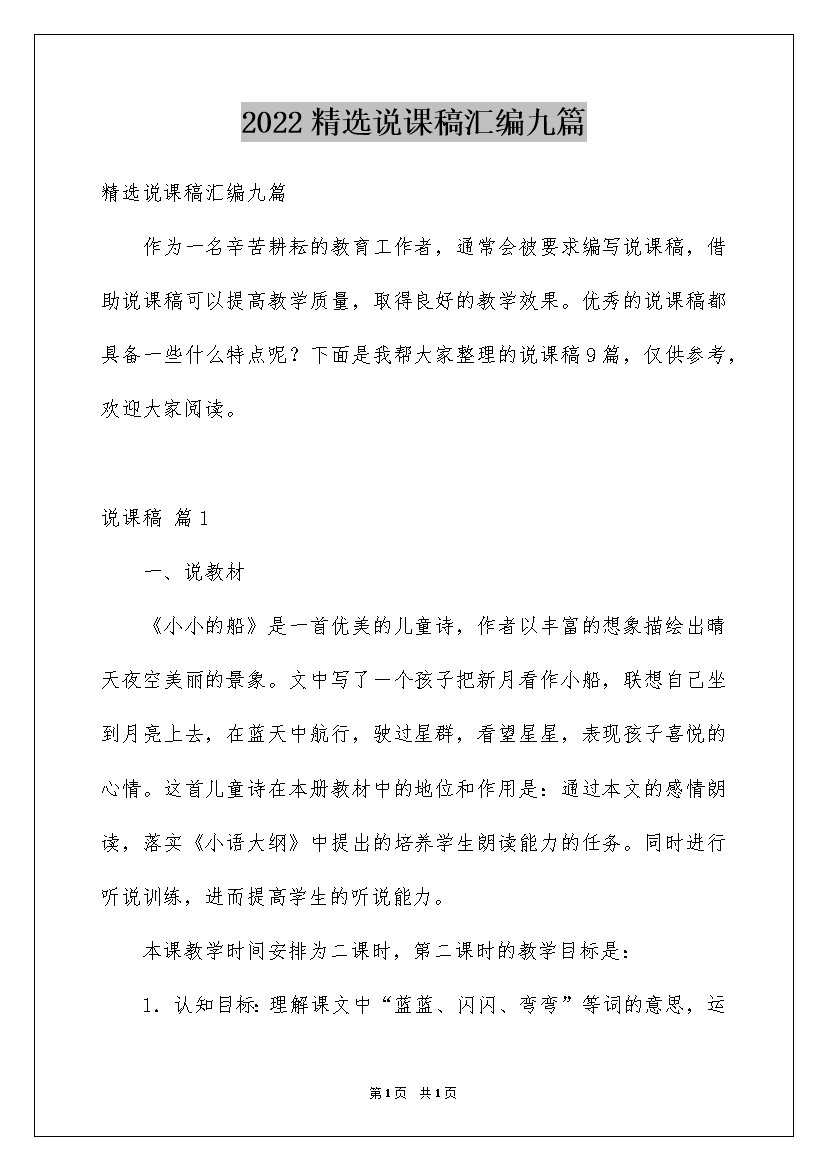 2022精选说课稿汇编九篇

精选说课稿汇编九篇

作为一名辛苦耕耘的教育工作者，通常会被要求编写说课稿，借助说课稿可以提高教学质量，取得良好的教学效果。优秀的说课稿都具备一些什么特点呢？下面是我帮大家整理的说课稿9篇，仅供参考，欢迎大家阅读。

说课稿 篇1

一、说教材

《小小的船》是一首优美的儿童诗，作者以丰富的想象描绘出晴天夜空美丽的景象。文中写了一个孩子把新月看作小船，联想自己坐到月亮上去，在蓝天中航行，驶过星群，看望星星，表现孩子喜悦的心情。这首儿童诗在本册教材中的地位和作用是：通过本文的感情朗读，落实《小语大纲》中提出的培养学生朗读能力的任务。同时进行听说训练，进而提高学生的听说能力。

本课教学时间安排为二课时，第二课时的教学目标是：

1. 认知目标：理解课文中“蓝蓝、闪闪、弯弯”等词的意思，运

第1页 共1页